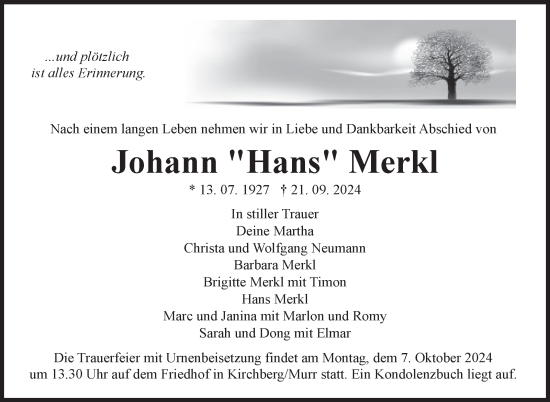 ...und plötzlich
ist alles Erinnerung.

Nach einem langen Leben nehmen wir in Liebe und Dankbarkeit Abschied von

Johann "Hans" Merkl

* 13. 07. 1927 † 21. 09. 2024

In stiller Trauer
Deine Martha
Christa und Wolfgang Neumann
Barbara Merkl
Brigitte Merkl mit Timon
Hans Merkl
Marc und Janina mit Marlon und Romy
Sarah und Dong mit Elmar

Die Trauerfeier mit Urnenbeisetzung findet am Montag, dem 7. Oktober 2024 um 13.30 Uhr auf dem Friedhof in Kirchberg/Murr statt. Ein Kondolenzbuch liegt auf.